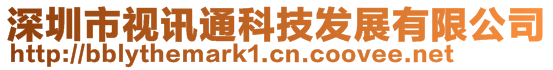 深圳市视讯通科技发展有限公司
http://bblythemark1.cn.coovee.net